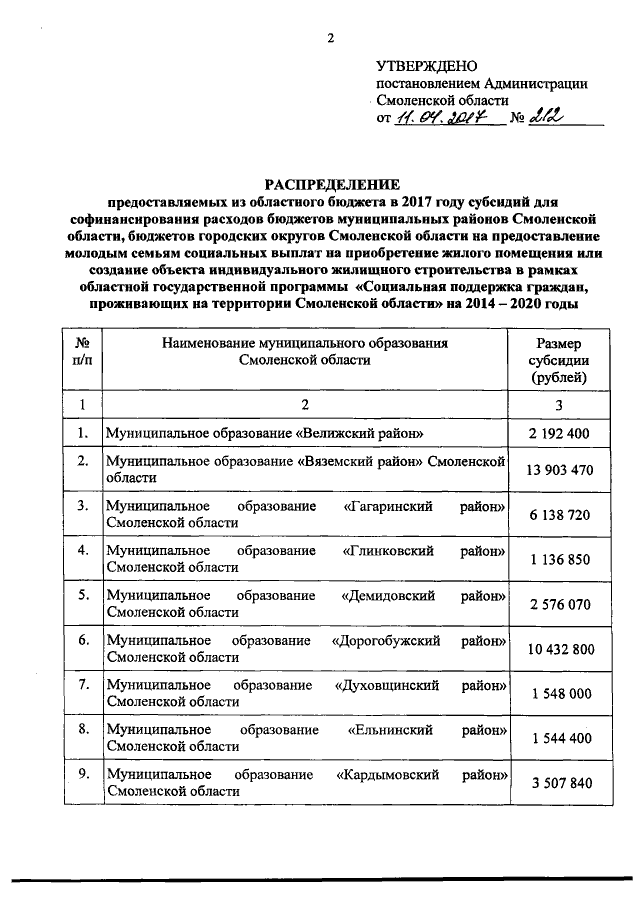 2

УТВЕРЖДЕНО
постановлением Администрации
Смоленской области
от 11.04.2017 № 212

РАСПРЕДЕЛЕНИЕ
предоставляемых из областного бюджета в 2017 году субсидий для софинансирования расходов бюджетов муниципальных районов Смоленской области, бюджетов городских округов Смоленской области на предоставление молодым семьям социальных выплат на приобретение жилого помещения или создание объекта индивидуального жилищного строительства в рамках областной государственной программы «Социальная поддержка граждан, проживающих на территории Смоленской области» на 2014 – 2020 годы

| № п/п | Наименование муниципального образования Смоленской области | Размер субсидии (рублей) |
|---|---|---|
| 1 | 2 | 3 |
| 1. | Муниципальное образование «Велижский район» | 2 192 400 |
| 2. | Муниципальное образование «Вяземский район» Смоленской области | 13 903 470 |
| 3. | Муниципальное образование «Гагаринский район» Смоленской области | 6 138 720 |
| 4. | Муниципальное образование «Глинковский район» Смоленской области | 1 136 850 |
| 5. | Муниципальное образование «Демидовский район» Смоленской области | 2 576 070 |
| 6. | Муниципальное образование «Дорогобужский район» Смоленской области | 10 432 800 |
| 7. | Муниципальное образование «Духовщинский район» Смоленской области | 1 548 000 |
| 8. | Муниципальное образование «Ельнинский район» Смоленской области | 1 544 400 |
| 9. | Муниципальное образование «Кардымовский район» Смоленской области | 3 507 840 |